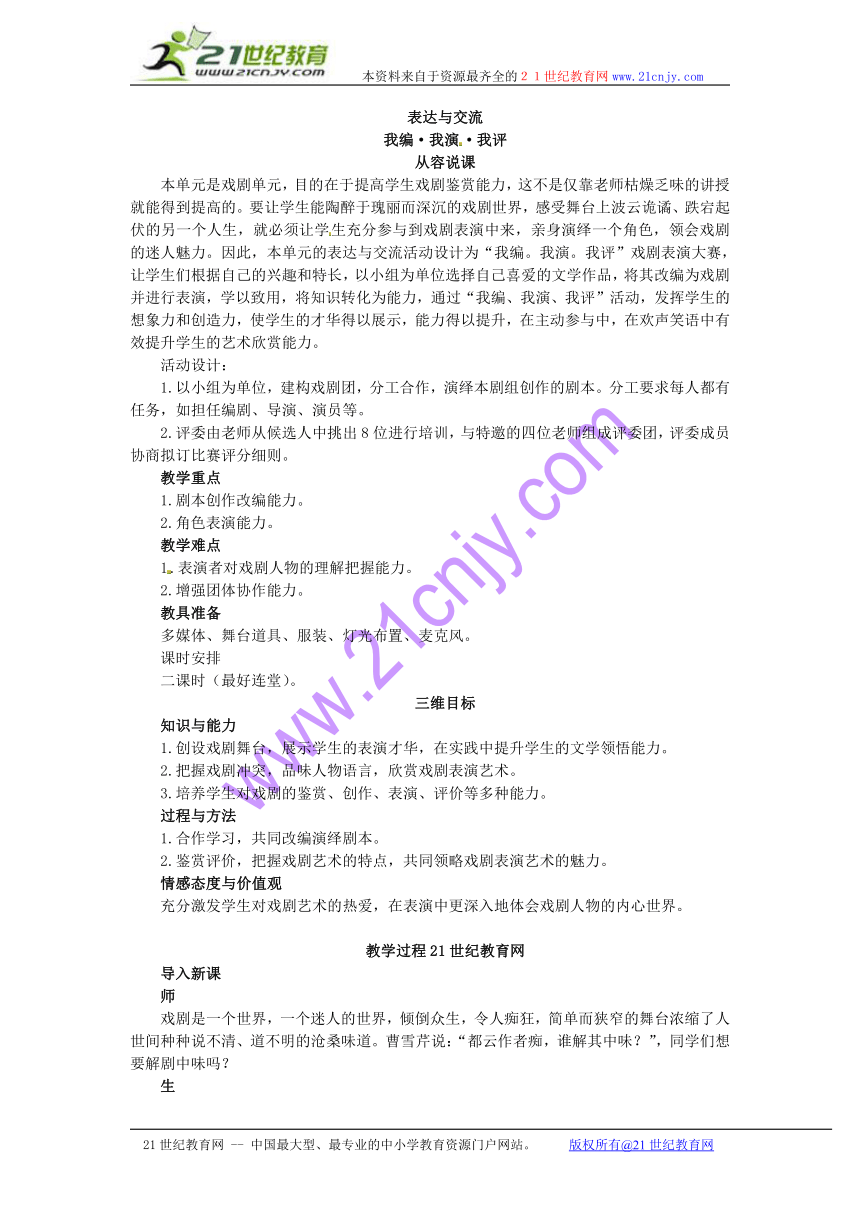 21世纪教育
www.21cnjy.com
本资料来自于资源最齐全的２１世纪教育网www.21cnjy.com

表达与交流
我编·我演·我评
从容说课

本单元是戏剧单元，目的在于提高学生戏剧鉴赏能力，这不是仅靠老师枯燥乏味的讲授就能得到提高的。要让学生能陶醉于瑰丽而深沉的戏剧世界，感受舞台上波云诡谲、跌宕起伏的另一个人生，就必须让学生充分参与到戏剧表演中来，亲身演绎一个角色，领会戏剧的迷人魅力。因此，本单元的表达与交流活动设计为“我编。我演。我评”戏剧表演大赛，让学生们根据自己的兴趣和特长，以小组为单位选择自己喜爱的文学作品，将其改编为戏剧并进行表演，学以致用，将知识转化为能力，通过“我编、我演、我评”活动，发挥学生的想象力和创造力，使学生的才华得以展示，能力得以提升，在主动参与中，在欢声笑语中有效提升学生的艺术欣赏能力。

活动设计：

1.以小组为单位，建构戏剧团，分工合作，演绎本剧组创作的剧本。分工要求每人都有任务，如担任编剧、导演、演员等。

2.评委由老师从候选人中挑出8位进行培训，与特邀的四位老师组成评委团，评委成员协商拟订比赛评分细则。

教学重点
1.剧本创作改编能力。
2.角色表演能力。

教学难点
1.表演者对戏剧人物的理解把握能力。
2.增强团体协作能力。

教具准备
多媒体、舞台道具、服装、灯光布置、麦克风。

课时安排
二课时（最好连堂）。

三维目标

知识与能力
1.创设戏剧舞台，展示学生的表演才华，在实践中提升学生的文学领悟能力。
2.把握戏剧冲突，品味人物语言，欣赏戏剧表演艺术。
3.培养学生对戏剧的鉴赏、创作、表演、评价等多种能力。

过程与方法
1.合作学习，共同改编演绎剧本。
2.鉴赏评价，把握戏剧艺术的特点，共同领略戏剧表演艺术的魅力。

情感态度与价值观
充分激发学生对戏剧艺术的热爱，在表演中更深入地体会戏剧人物的内心世界。

教学过程21世纪教育网

导入新课
师
戏剧是一个世界，一个迷人的世界，倾倒众生，令人痴狂，简单而狭窄的舞台浓缩了人世间种种说不清、道不明的沧桑味道。曹雪芹说：“都云作者痴，谁解其中味？”，同学们想要解剧中味吗？
生

www.21cnjy.com

21世纪教育网 -- 中国最大型、最专业的中小学教育资源门户网站。 版权所有@21世纪教育网